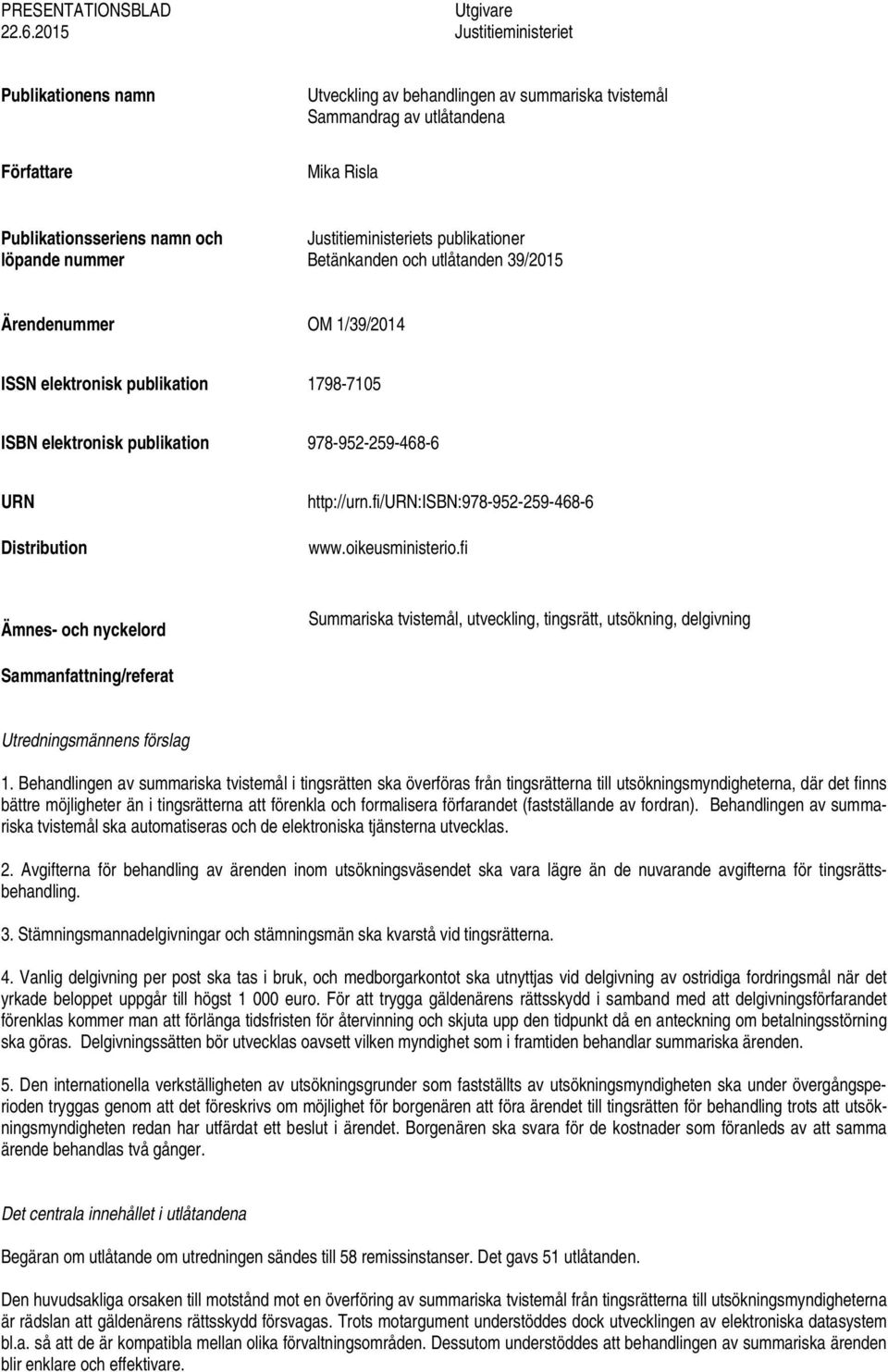 PRESENTATIONSBLAD
22.6.2015

Utgivare
Justitieministeriet

Publikationens namn
Utveckling av behandlingen av summariska tvistemål
Sammandrag av utlåtandena

Författare
Mika Risla

Publikationsseriens namn och löpande nummer
Justitieministeriets publikationer
Betänkanden och utlåtanden 39/2015

Ärendenummer
OM 1/39/2014

ISSN elektronisk publikation
1798-7105

ISBN elektronisk publikation
978-952-259-468-6

URN
http://urn.fi/URN:ISBN:978-952-259-468-6

Distribution
www.oikeusministerio.fi

Ämnes- och nyckelord
Summariska tvistemål, utveckling, tingsrätt, utsökning, delgivning

Sammanfattning/referat

Utredningsmännens förslag

1. Behandlingen av summariska tvistemål i tingsrätten ska överföras från tingsrätterna till utsökningsmyndigheterna, där det finns bättre möjligheter än i tingsrätterna att förenkla och formalisera förfarandet (fastställande av fordran). Behandlingen av summariska tvistemål ska automatiseras och de elektroniska tjänsterna utvecklas.

2. Avgifterna för behandling av ärenden inom utsökningsväsendet ska vara lägre än de nuvarande avgifterna för tingsrättsbehandling.

3. Stämningsmannadelgivningar och stämningsmän ska kvarstå vid tingsrätterna.

4. Vanlig delgivning per post ska tas i bruk, och medborgarkontot ska utnyttjas vid delgivning av ostridiga fordringsmål när det yrkade beloppet uppgår till högst 1 000 euro. För att trygga gäldenärens rättsskydd i samband med att delgivningsförfarandet förenklas kommer man att förlänga tidsfristen för återvinning och skjuta upp den tidpunkt då en anteckning om betalningsstörning ska göras. Delgivningssätten bör utvecklas oavsett vilken myndighet som i framtiden behandlar summariska ärenden.

5. Den internationella verkställigheten av utsökningsgrunder som fastställts av utsökningsmyndigheten ska under övergångsperioden tryggas genom att det föreskrivs om möjlighet för borgenären att föra ärendet till tingsrätten för behandling trots att utsökningsmyndigheten redan har utfärdat ett beslut i ärendet. Borgenären ska svara för de kostnader som föranleds av att samma ärende behandlas två gånger.

Det centrala innehållet i utlåtandena

Begäran om utlåtande om utredningen sändes till 58 remissinstanser. Det gavs 51 utlåtanden.

Den huvudsakliga orsaken till motstånd mot en överföring av summariska tvistemål från tingsrätterna till utsökningsmyndigheterna är rädslan att gäldenärens rättsskydd försvagas. Trots motargument understöddes dock utvecklingen av elektroniska datasystem bl.a. så att de är kompatibla mellan olika förvaltningsområden. Dessutom understöddes att behandlingen av summariska ärenden blir enklare och effektivare.